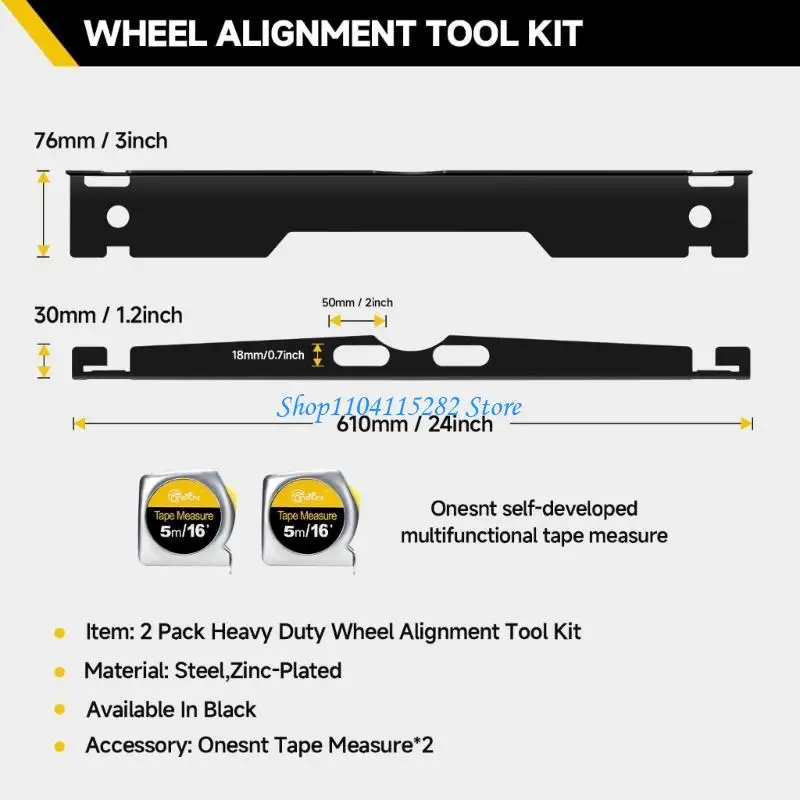 WHEEL ALIGNMENT TOOL KIT

76mm / 3inch

30mm / 1.2inch

50mm / 2inch

18mm/0.7inch

610mm / 24inch

Tape Measure
5m/16'

Tape Measure
5m/16'

Onesnt self-developed multifunctional tape measure

• Item: 2 Pack Heavy Duty Wheel Alignment Tool Kit
• Material: Steel,Zinc-Plated
• Available In Black
• Accessory: Onesnt Tape Measure*2

Shop1104115282 Store